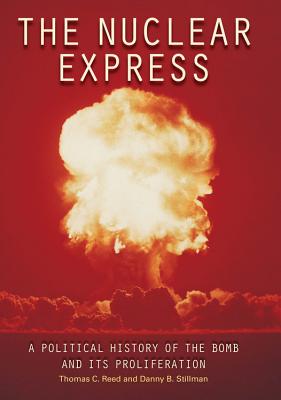 THE NUCLEAR EXPRESS

A POLITICAL HISTORY OF THE BOMB AND ITS PROLIFERATION

Thomas C. Reed and Danny B. Stillman